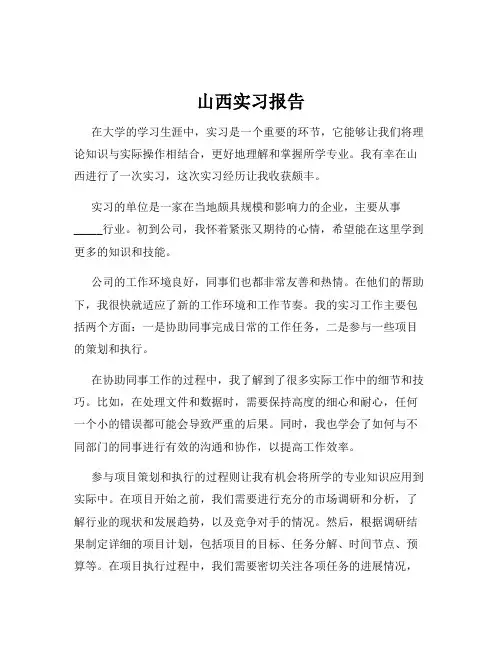 山西实习报告

在大学的学习生涯中，实习是一个重要的环节，它能够让我们将理论知识与实际操作相结合，更好地理解和掌握所学专业。我有幸在山西进行了一次实习，这次实习经历让我收获颇丰。

实习的单位是一家在当地颇具规模和影响力的企业，主要从事_____行业。初到公司，我怀着紧张又期待的心情，希望能在这里学到更多的知识和技能。

公司的工作环境良好，同事们也都非常友善和热情。在他们的帮助下，我很快就适应了新的工作环境和工作节奏。我的实习工作主要包括两个方面：一是协助同事完成日常的工作任务，二是参与一些项目的策划和执行。

在协助同事工作的过程中，我了解到了很多实际工作中的细节和技巧。比如，在处理文件和数据时，需要保持高度的细心和耐心，任何一个小的错误都可能会导致严重的后果。同时，我也学会了如何与不同部门的同事进行有效的沟通和协作，以提高工作效率。

参与项目策划和执行的过程则让我有机会将所学的专业知识应用到实际中。在项目开始之前，我们需要进行充分的市场调研和分析，了解行业的现状和发展趋势，以及竞争对手的情况。然后，根据调研结果制定详细的项目计划，包括项目的目标、任务分解、时间节点、预算等。在项目执行过程中，我们需要密切关注各项任务的进展情况，